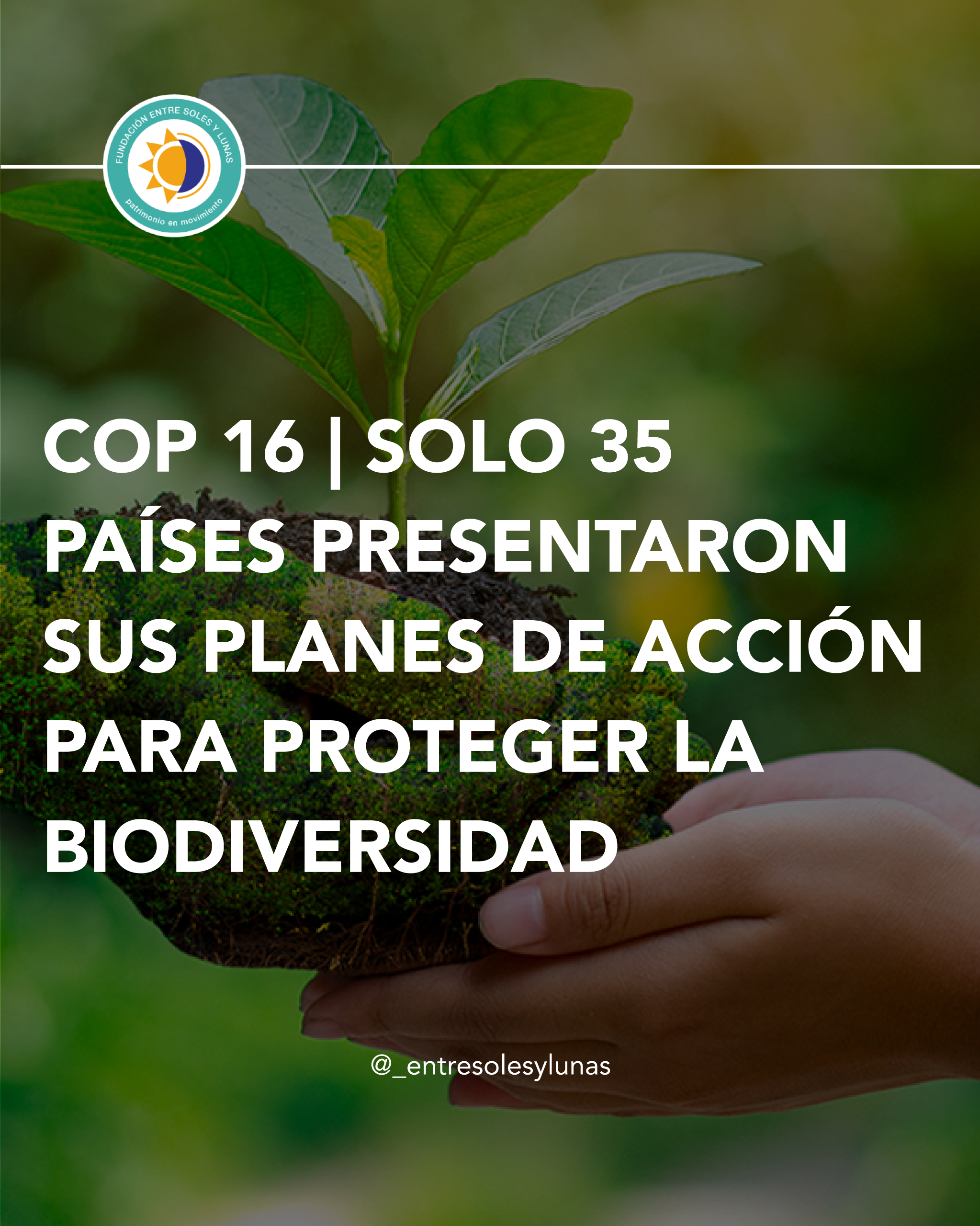 FUNDACIÓN ENTRE SOLES Y LUNAS
patrimonio en movimiento

COP 16 | SOLO 35 PAÍSES PRESENTARON SUS PLANES DE ACCIÓN PARA PROTEGER LA BIODIVERSIDAD

@_entresolesylunas